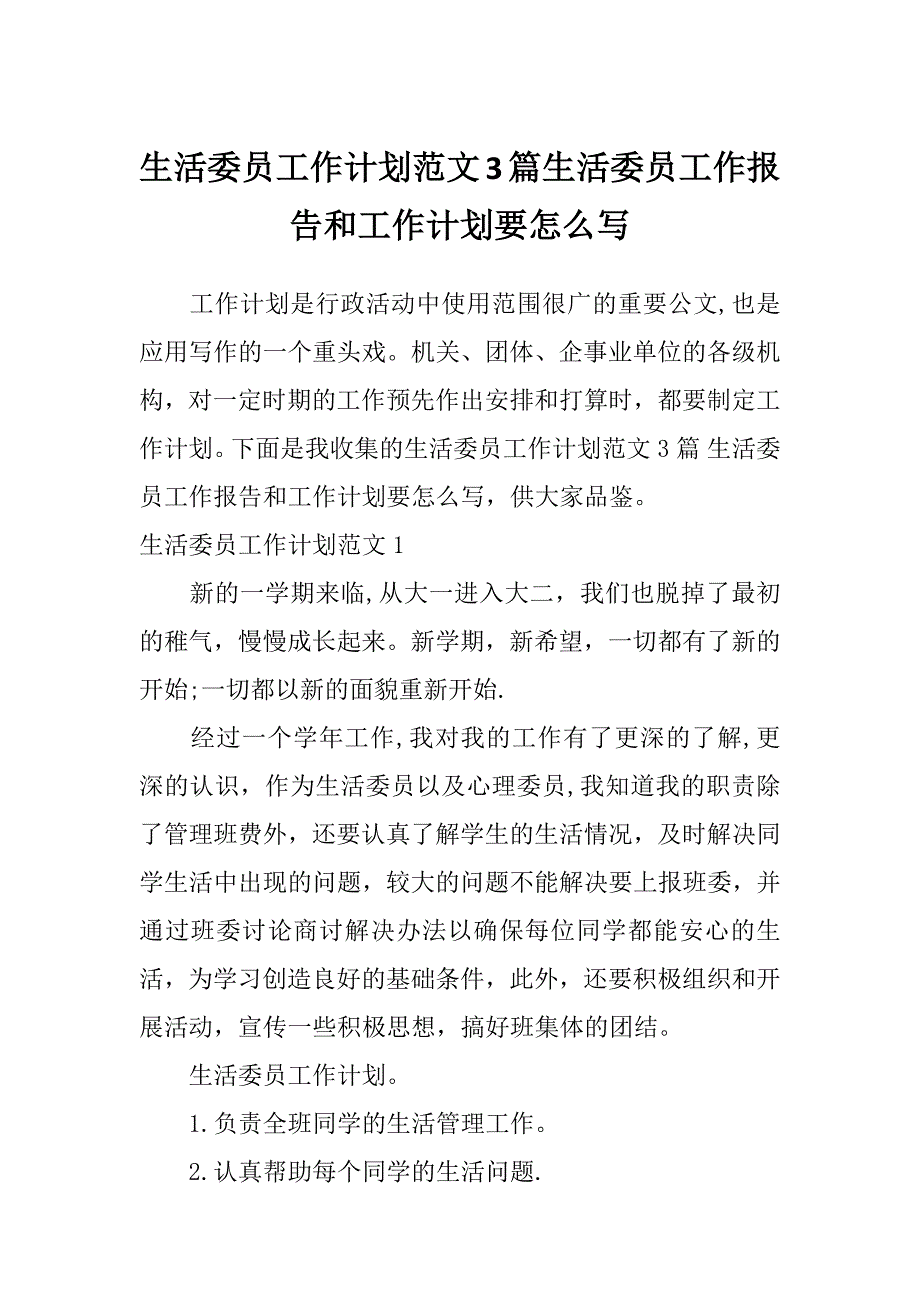 生活委员工作计划范文3篇生活委员工作报告和工作计划要怎么写

工作计划是行政活动中使用范围很广的重要公文,也是应用写作的一个重头戏。机关、团体、企事业单位的各级机构，对一定时期的工作预先作出安排和打算时，都要制定工作计划。下面是我收集的生活委员工作计划范文3篇 生活委员工作报告和工作计划要怎么写，供大家品鉴。

生活委员工作计划范文1

新的一学期来临,从大一进入大二，我们也脱掉了最初的稚气，慢慢成长起来。新学期，新希望，一切都有了新的开始;一切都以新的面貌重新开始.

经过一个学年工作,我对我的工作有了更深的了解,更深的认识，作为生活委员以及心理委员,我知道我的职责除了管理班费外，还要认真了解学生的生活情况，及时解决同学生活中出现的问题，较大的问题不能解决要上报班委，并通过班委讨论商讨解决办法以确保每位同学都能安心的生活，为学习创造良好的基础条件，此外，还要积极组织和开展活动，宣传一些积极思想，搞好班集体的团结。

生活委员工作计划。

1.负责全班同学的生活管理工作。

2.认真帮助每个同学的生活问题.